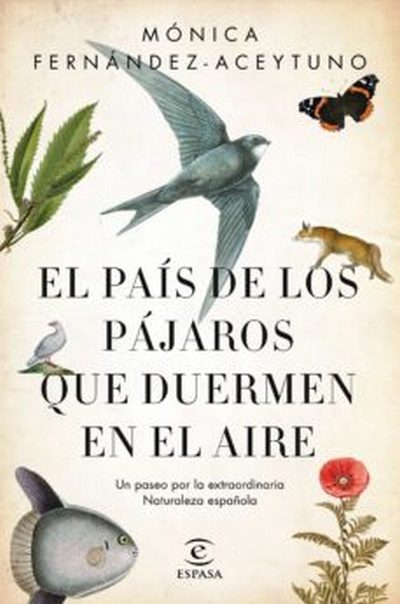 MÓNICA
FERNÁNDEZ-ACEYTUNO

EL PAÍS DE LOS PÁJAROS QUE DUERMEN EN EL AIRE

Un paseo por la extraordinaria Naturaleza española

ESPASA